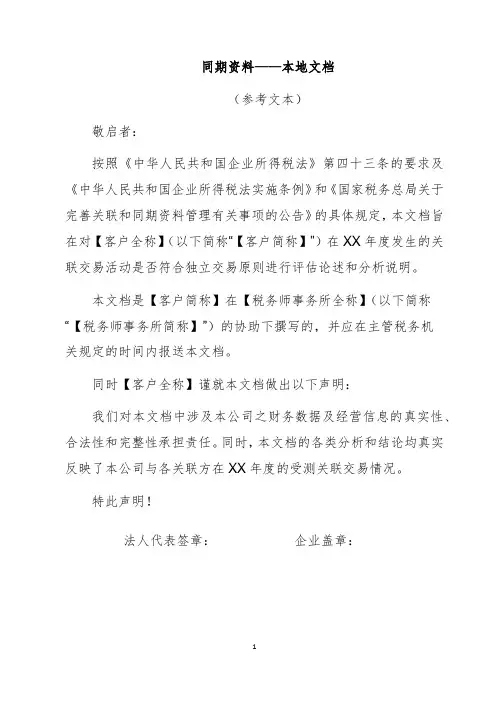 同期资料——本地文档

（参考文本）

敬启者：

按照《中华人民共和国企业所得税法》第四十三条的要求及《中华人民共和国企业所得税法实施条例》和《国家税务总局关于完善关联和同期资料管理有关事项的公告》的具体规定，本文档旨在对【客户全称】（以下简称"【客户简称】"）在XX年度发生的关联交易活动是否符合独立交易原则进行评估论述和分析说明。

本文档是【客户简称】在【税务师事务所全称】（以下简称"【税务师事务所简称】"）的协助下撰写的，并应在主管税务机关规定的时间内报送本文档。

同时【客户全称】谨就本文档做出以下声明：

我们对本文档中涉及本公司之财务数据及经营信息的真实性、合法性和完整性承担责任。同时，本文档的各类分析和结论均真实反映了本公司与各关联方在XX年度的受测关联交易情况。

特此声明！

法人代表签章：　　　　企业盖章：

1